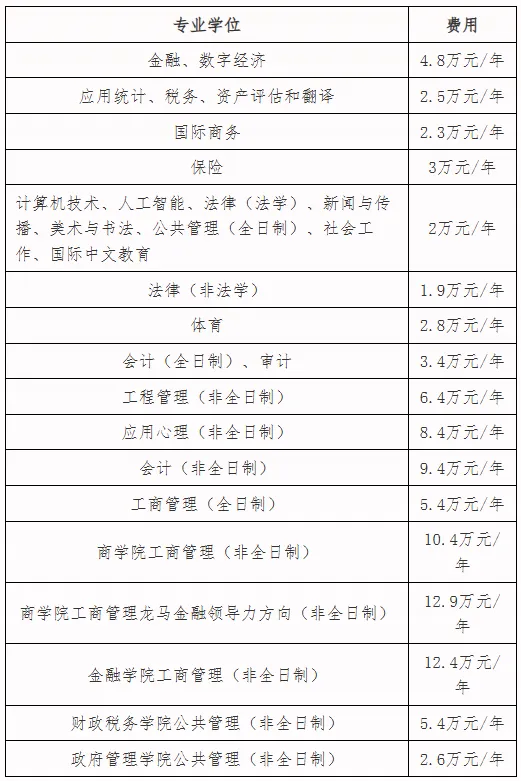 | 专业学位 | 费用 |
|---|---|
| 金融、数字经济 | 4.8万元/年 |
| 应用统计、税务、资产评估和翻译 | 2.5万元/年 |
| 国际商务 | 2.3万元/年 |
| 保险 | 3万元/年 |
| 计算机技术、人工智能、法律（法学）、新闻与传播、美术与书法、公共管理（全日制）、社会工作、国际中文教育 | 2万元/年 |
| 法律（非法学） | 1.9万元/年 |
| 体育 | 2.8万元/年 |
| 会计（全日制）、审计 | 3.4万元/年 |
| 工程管理（非全日制） | 6.4万元/年 |
| 应用心理（非全日制） | 8.4万元/年 |
| 会计（非全日制） | 9.4万元/年 |
| 工商管理（全日制） | 5.4万元/年 |
| 商学院工商管理（非全日制） | 10.4万元/年 |
| 商学院工商管理龙马金融领导力方向（非全日制） | 12.9万元/年 |
| 金融学院工商管理（非全日制） | 12.4万元/年 |
| 财政税务学院公共管理（非全日制） | 5.4万元/年 |
| 政府管理学院公共管理（非全日制） | 2.6万元/年 |